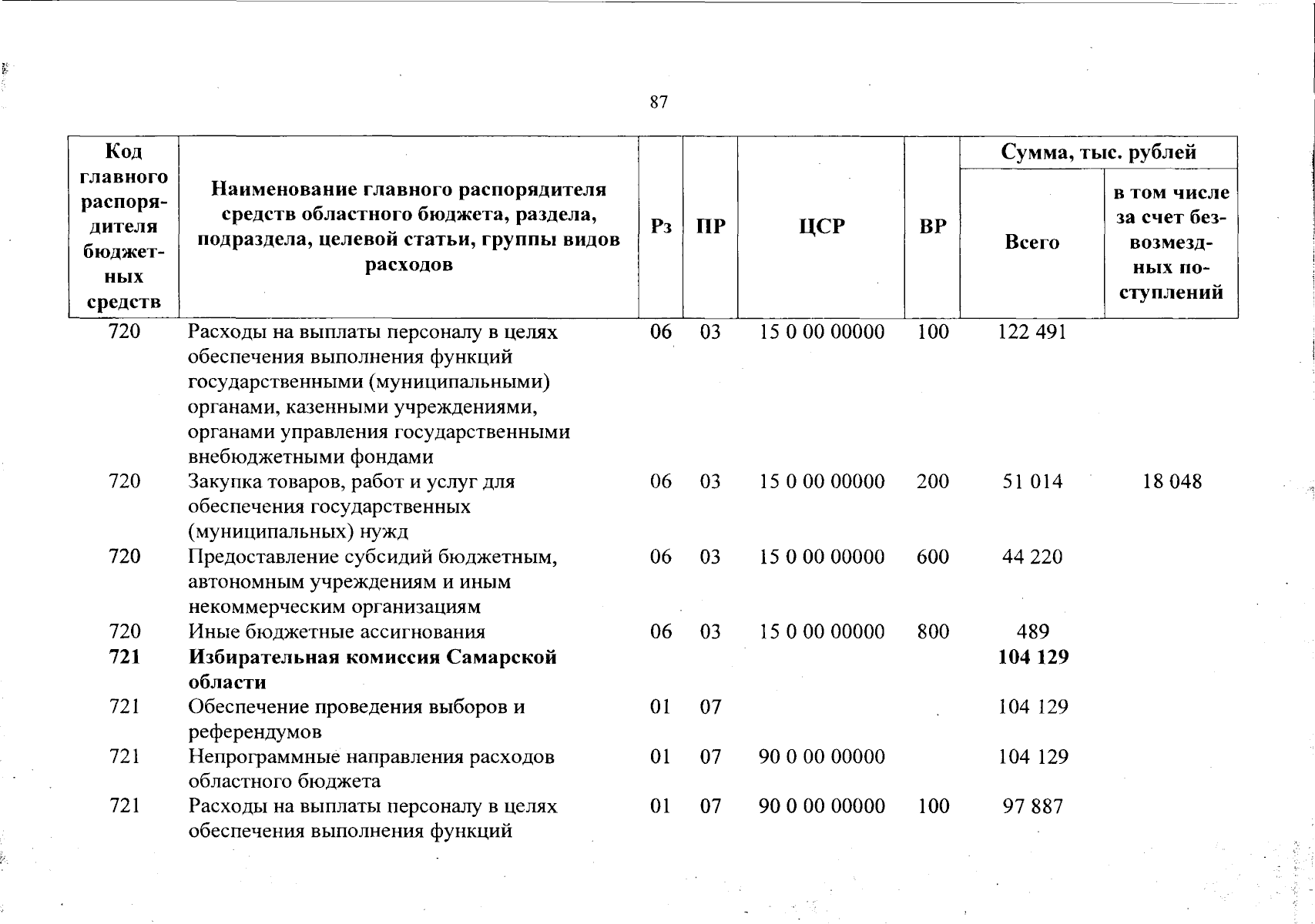 87

| Код главного распорядителя бюджетных средств | Наименование главного распорядителя средств областного бюджета, раздела, подраздела, целевой статьи, группы видов расходов | Рз | ПР | ЦСР | ВР | Сумма, тыс. рублей Всего | Сумма, тыс. рублей в том числе за счет безвозмездных поступлений |
|---|---|---|---|---|---|---|---|
| 720 | Расходы на выплаты персоналу в целях обеспечения выполнения функций государственными (муниципальными) органами, казенными учреждениями, органами управления государственными внебюджетными фондами | 06 | 03 | 15 0 00 00000 | 100 | 122 491 | |
| 720 | Закупка товаров, работ и услуг для обеспечения государственных (муниципальных) нужд | 06 | 03 | 15 0 00 00000 | 200 | 51 014 | 18 048 |
| 720 | Предоставление субсидий бюджетным, автономным учреждениям и иным некоммерческим организациям | 06 | 03 | 15 0 00 00000 | 600 | 44 220 | |
| 720 | Иные бюджетные ассигнования | 06 | 03 | 15 0 00 00000 | 800 | 489 | |
| **721** | **Избирательная комиссия Самарской области** | | | | | **104 129** | |
| 721 | Обеспечение проведения выборов и референдумов | 01 | 07 | | | 104 129 | |
| 721 | Непрограммные направления расходов областного бюджета | 01 | 07 | 90 0 00 00000 | | 104 129 | |
| 721 | Расходы на выплаты персоналу в целях обеспечения выполнения функций | 01 | 07 | 90 0 00 00000 | 100 | 97 887 | |